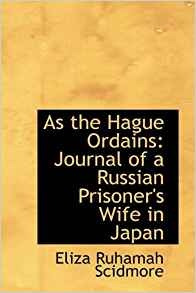 As the Hague Ordains: Journal of a Russian Prisoner's Wife in Japan

Eliza Ruhamah Scidmore